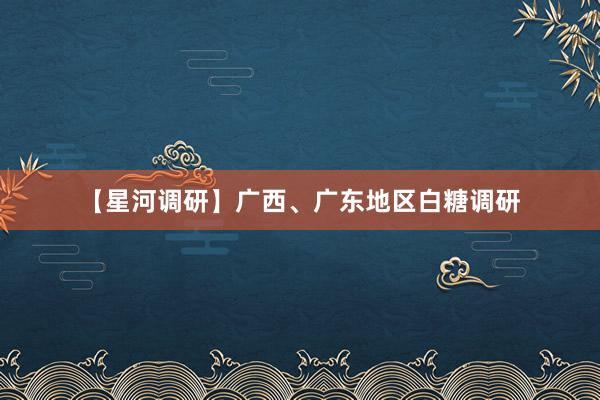 【星河调研】广西、广东地区白糖调研